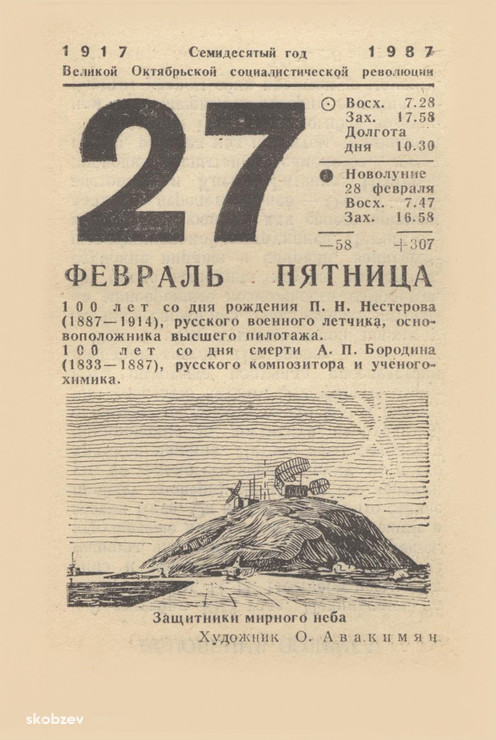 1917 Семидесятый год 1987
Великой Октябрьской социалистической революции

27

Восх. 7.28
Зах. 17.58
Долгота
дня 10.30

Новолуние
28 февраля
Восх. 7.47
Зах. 16.58

—58 +307

ФЕВРАЛЬ ПЯТНИЦА

100 лет со дня рождения П. Н. Нестерова (1887—1914), русского военного летчика, основоположника высшего пилотажа.

100 лет со дня смерти А. П. Бородина (1833—1887), русского композитора и ученого-химика.

Защитники мирного неба
Художник О. Авакимян

skobzev